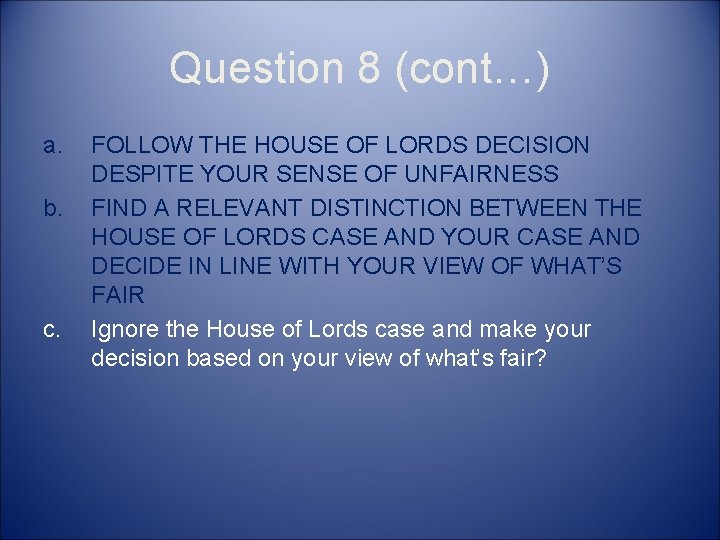 Question 8 (cont…)

a. FOLLOW THE HOUSE OF LORDS DECISION DESPITE YOUR SENSE OF UNFAIRNESS

b. FIND A RELEVANT DISTINCTION BETWEEN THE HOUSE OF LORDS CASE AND YOUR CASE AND DECIDE IN LINE WITH YOUR VIEW OF WHAT'S FAIR

c. Ignore the House of Lords case and make your decision based on your view of what's fair?